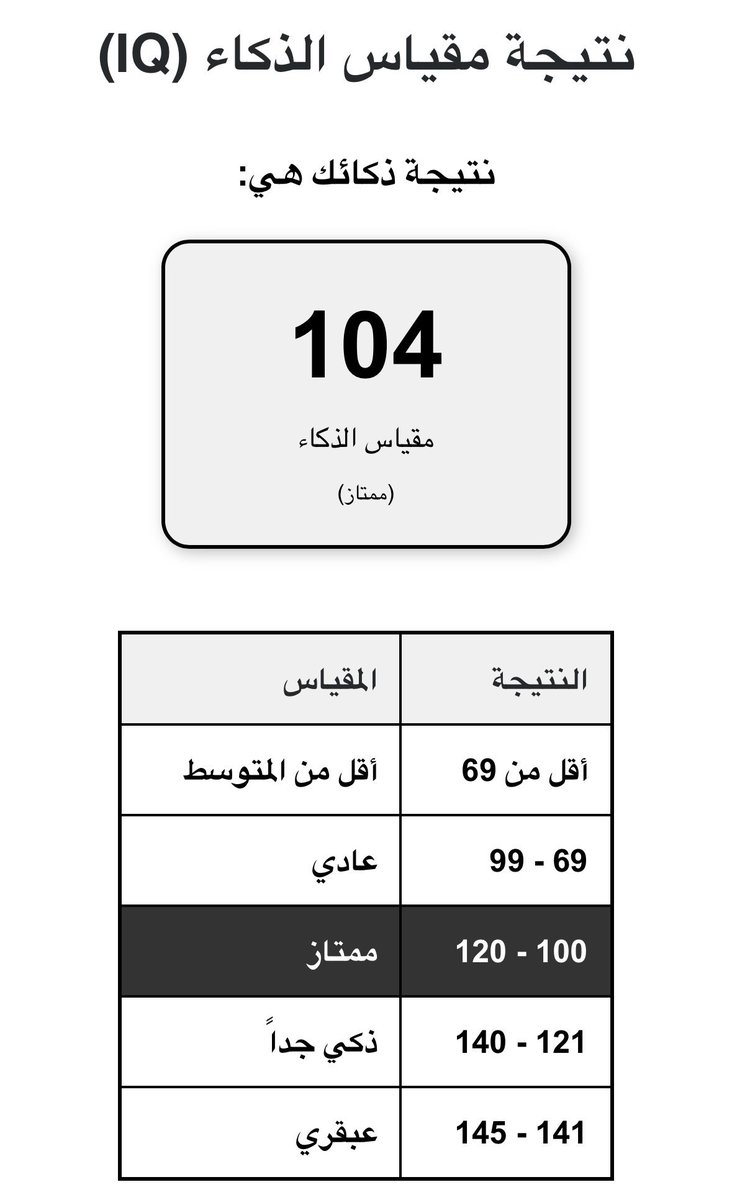 نتيجة مقياس الذكاء (IQ)

نتيجة ذكائك هي:

104

مقياس الذكاء

(ممتاز)

| النتيجة | المقياس |
|---|---|
| أقل من 69 | أقل من المتوسط |
| 69 - 99 | عادي |
| 100 - 120 | ممتاز |
| 121 - 140 | ذكي جداً |
| 141 - 145 | عبقري |